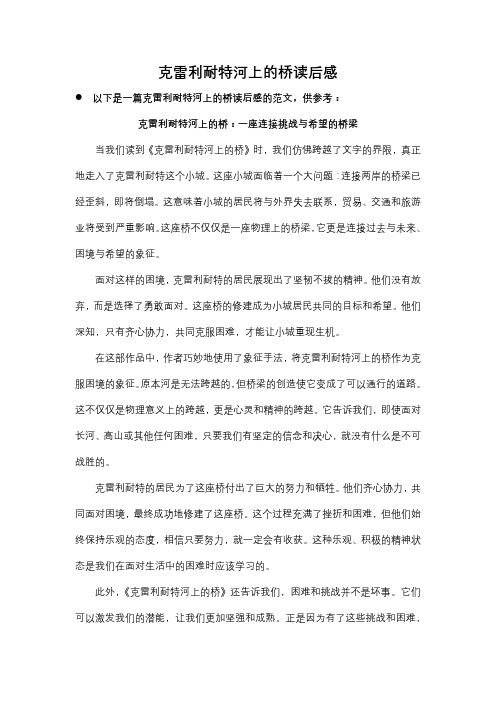 克雷利耐特河上的桥读后感

● 以下是一篇克雷利耐特河上的桥读后感的范文，供参考：

克雷利耐特河上的桥：一座连接挑战与希望的桥梁

当我们读到《克雷利耐特河上的桥》时，我们仿佛跨越了文字的界限，真正地走入了克雷利耐特这个小城。这座小城面临着一个大问题：连接两岸的桥梁已经歪斜，即将倒塌。这意味着小城的居民将与外界失去联系，贸易、交通和旅游业将受到严重影响。这座桥不仅仅是一座物理上的桥梁，它更是连接过去与未来、困境与希望的象征。

面对这样的困境，克雷利耐特的居民展现出了坚韧不拔的精神。他们没有放弃，而是选择了勇敢面对。这座桥的修建成为小城居民共同的目标和希望。他们深知，只有齐心协力，共同克服困难，才能让小城重现生机。

在这部作品中，作者巧妙地使用了象征手法，将克雷利耐特河上的桥作为克服困境的象征。原本河是无法跨越的，但桥梁的创造使它变成了可以通行的道路。这不仅仅是物理意义上的跨越，更是心灵和精神的跨越。它告诉我们，即使面对长河、高山或其他任何困难，只要我们有坚定的信念和决心，就没有什么是不可战胜的。

克雷利耐特的居民为了这座桥付出了巨大的努力和牺牲。他们齐心协力，共同面对困境，最终成功地修建了这座桥。这个过程充满了挫折和困难，但他们始终保持乐观的态度，相信只要努力，就一定会有收获。这种乐观、积极的精神状态是我们在面对生活中的困难时应该学习的。

此外，《克雷利耐特河上的桥》还告诉我们，困难和挑战并不是坏事。它们可以激发我们的潜能，让我们更加坚强和成熟。正是因为有了这些挑战和困难，